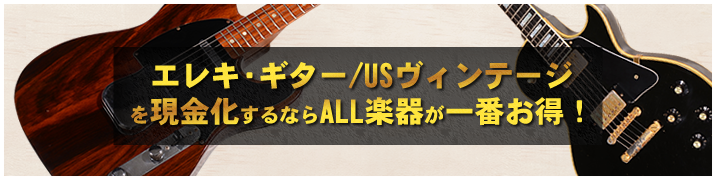 エレキ・ギター/USヴィンテージ
を現金化するならALL楽器が一番お得！